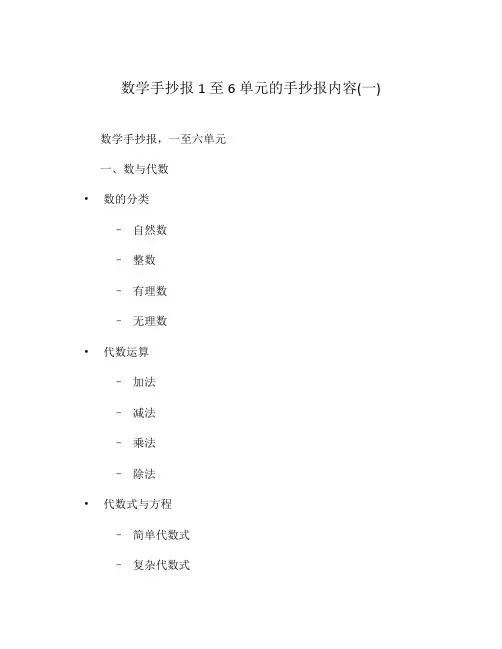 数学手抄报1至6单元的手抄报内容(一)

数学手抄报，一至六单元

一、数与代数

• 数的分类

- 自然数

- 整数

- 有理数

- 无理数

• 代数运算

- 加法

- 减法

- 乘法

- 除法

• 代数式与方程

- 简单代数式

- 复杂代数式